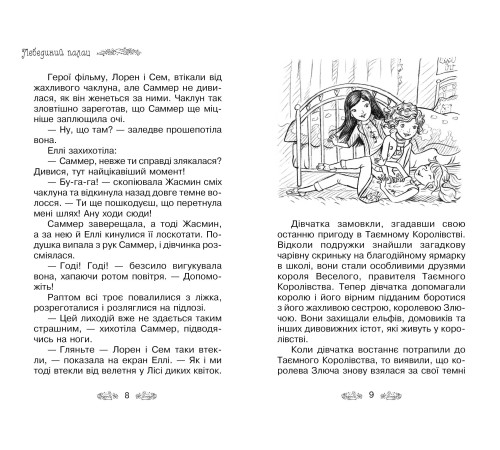 Лебединий палац

Герої фільму, Лорен і Сем, втікали від жахливого чаклуна, але Саммер не дивилася, як він женеться за ними. Чаклун так зловтішно зареготав, що Саммер ще міцніше заплющила очі.

— Ну, що там? — заледве прошепотіла вона.

Еллі захихотіла:

— Саммер, невже ти справді злякалася? Дивися, тут найцікавіший момент!

— Бу-га-га! — скопіювала Жасмин сміх чаклуна та відкинула назад довге темне волосся. — Ти ще пошкодуєш, що перетнула мені шлях! Ану ходи сюди!

Саммер заверещала, а тоді Жасмин, а за нею й Еллі кинулися її лоскотати. Подушка випала з рук Саммер, і дівчинка розсміялася.

— Годі! Годі! — безсило вигукувала вона, хапаючи ротом повітря. — Допоможіть!

Раптом всі троє повалилися з ліжка, розреготалися і розляглися на підлозі.

— Цей лиходій вже не здається таким страшним, — хихотіла Саммер, підводячись на ноги.

— Гляньте — Лорен і Сем таки втекли, — показала на екран Еллі. — Як і ми тоді втекли від велетня у Лісі диких квіток.

8

Дівчатка замовкли, згадавши свою останню пригоду в Таємному Королівстві. Відколи подружки знайшли загадкову чарівну скриньку на благодійному ярмарку в школі, вони стали особливими друзями короля Веселого, правителя Таємного Королівства. Тепер дівчатка допомагали королю і його вірним підданим боротися з його жахливою сестрою, королевою Злючою. Вони захищали ельфів, домовиків та інших дивовижних істот, які живуть у королівстві.

Коли дівчатка востаннє потрапили до Таємного Королівства, то виявили, що королева Злюча знову взялася за свої темні

9